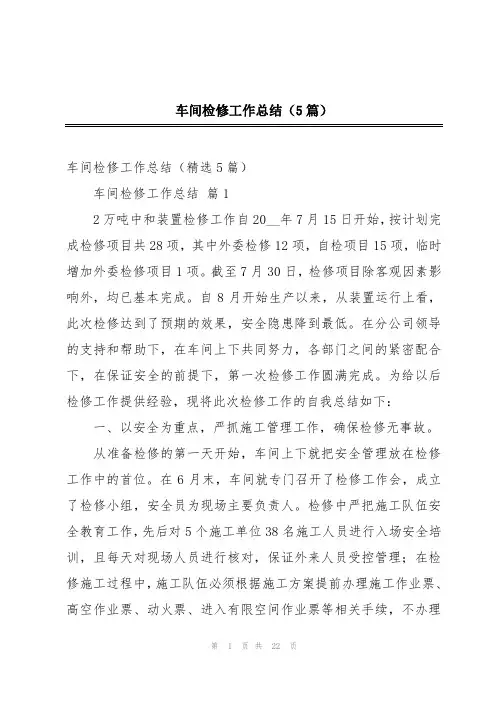 车间检修工作总结（5篇）

车间检修工作总结（精选5篇）

车间检修工作总结 篇1

2万吨中和装置检修工作自20__年7月15日开始，按计划完成检修项目共28项，其中外委检修12项，自检项目15项，临时增加外委检修项目1项。截至7月30日，检修项目除客观因素影响外，均已基本完成。自8月开始生产以来，从装置运行上看，此次检修达到了预期的效果，安全隐患降到最低。在分公司领导的支持和帮助下，在车间上下共同努力，各部门之间的紧密配合下，在保证安全的前提下，第一次检修工作圆满完成。为给以后检修工作提供经验，现将此次检修工作的自我总结如下：

一、以安全为重点，严抓施工管理工作，确保检修无事故。

从准备检修的第一天开始，车间上下就把安全管理放在检修工作中的首位。在6月末，车间就专门召开了检修工作会，成立了检修小组，安全员为现场主要负责人。检修中严把施工队伍安全教育工作，先后对5个施工单位38名施工人员进行入场安全培训，且每天对现场人员进行核对，保证外来人员受控管理；在检修施工过程中，施工队伍必须根据施工方案提前办理施工作业票、高空作业票、动火票、进入有限空间作业票等相关手续，不办理

第 1 页 共 22 页